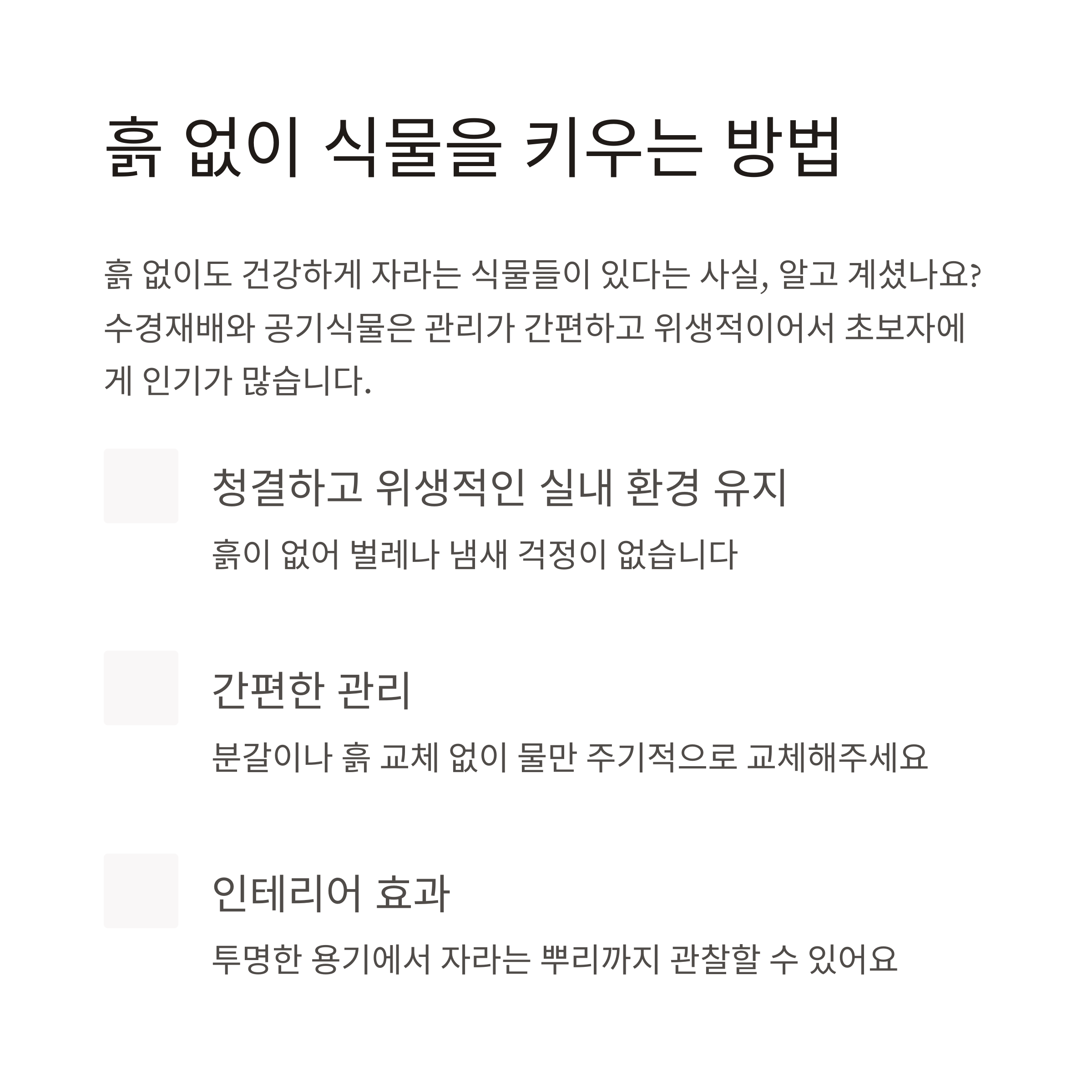 흙 없이 식물을 키우는 방법

흙 없이도 건강하게 자라는 식물들이 있다는 사실, 알고 계셨나요? 수경재배와 공기식물은 관리가 간편하고 위생적이어서 초보자에게 인기가 많습니다.

청결하고 위생적인 실내 환경 유지

흙이 없어 벌레나 냄새 걱정이 없습니다

간편한 관리

분갈이나 흙 교체 없이 물만 주기적으로 교체해주세요

인테리어 효과

투명한 용기에서 자라는 뿌리까지 관찰할 수 있어요